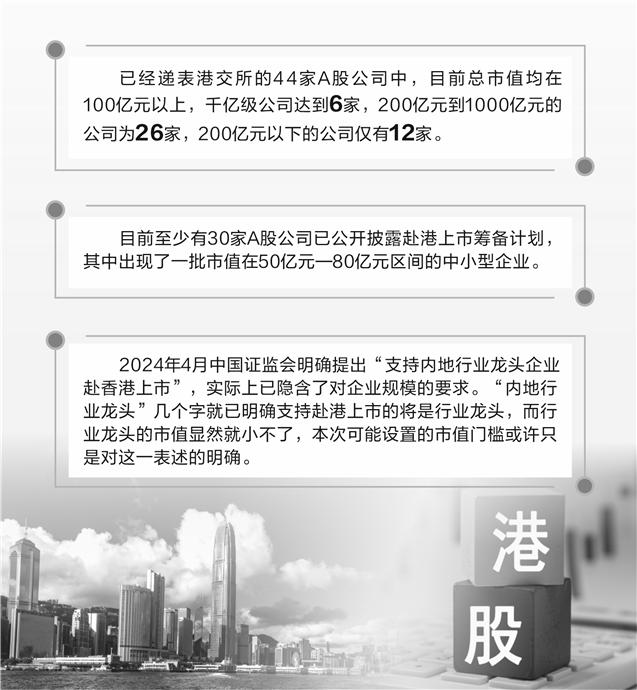 已经递表港交所的44家A股公司中，目前总市值均在100亿元以上，千亿级公司达到6家，200亿元到1000亿元的公司为26家，200亿元以下的公司仅有12家。

目前至少有30家A股公司已公开披露赴港上市筹备计划，其中出现了一批市值在50亿元—80亿元区间的中小型企业。

2024年4月中国证监会明确提出“支持内地行业龙头企业赴香港上市”，实际上已隐含了对企业规模的要求。“内地行业龙头”几个字就已明确支持赴港上市的将是行业龙头，而行业龙头的市值显然就小不了，本次可能设置的市值门槛或许只是对这一表述的明确。

港

股